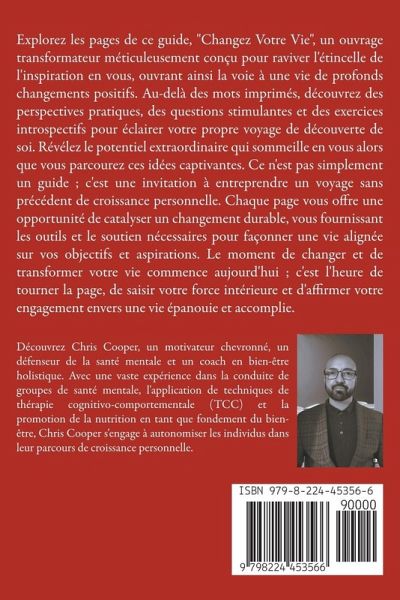 Explorez les pages de ce guide, "Changez Votre Vie", un ouvrage transformateur méticuleusement conçu pour raviver l'étincelle de l'inspiration en vous, ouvrant ainsi la voie à une vie de profonds changements positifs. Au-delà des mots imprimés, découvrez des perspectives pratiques, des questions stimulantes et des exercices introspectifs pour éclairer votre propre voyage de découverte de soi. Révélez le potentiel extraordinaire qui sommeille en vous alors que vous parcourez ces idées captivantes. Ce n'est pas simplement un guide ; c'est une invitation à entreprendre un voyage sans précédent de croissance personnelle. Chaque page vous offre une opportunité de catalyser un changement durable, vous fournissant les outils et le soutien nécessaires pour façonner une vie alignée sur vos objectifs et aspirations. Le moment de changer et de transformer votre vie commence aujourd'hui ; c'est l'heure de tourner la page, de saisir votre force intérieure et d'affirmer votre engagement envers une vie épanouie et accomplie.

Découvrez Chris Cooper, un motivateur chevronné, un défenseur de la santé mentale et un coach en bien-être holistique. Avec une vaste expérience dans la conduite de groupes de santé mentale, l'application de techniques de thérapie cognitivo-comportementale (TCC) et la promotion de la nutrition en tant que fondement du bien-être, Chris Cooper s'engage à autonomiser les individus dans leur parcours de croissance personnelle.

ISBN 979-8-224-45356-6
90000
9 798224 453566